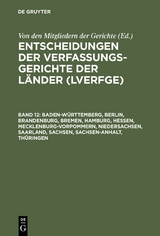 DE GRUYTER

Von den Mitgliedern der Gerichte (Ed.)

ENTSCHEIDUNGEN DER VERFASSUNGSGERICHTE DER LÄNDER (LVERFGE)

BAND 12: BADEN-WÜRTTEMBERG, BERLIN, BRANDENBURG, BREMEN, HAMBURG, HESSEN, MECKLENBURG-VORPOMMERN, NIEDERSACHSEN, SAARLAND, SACHSEN, SACHSEN-ANHALT, THÜRINGEN

DE G